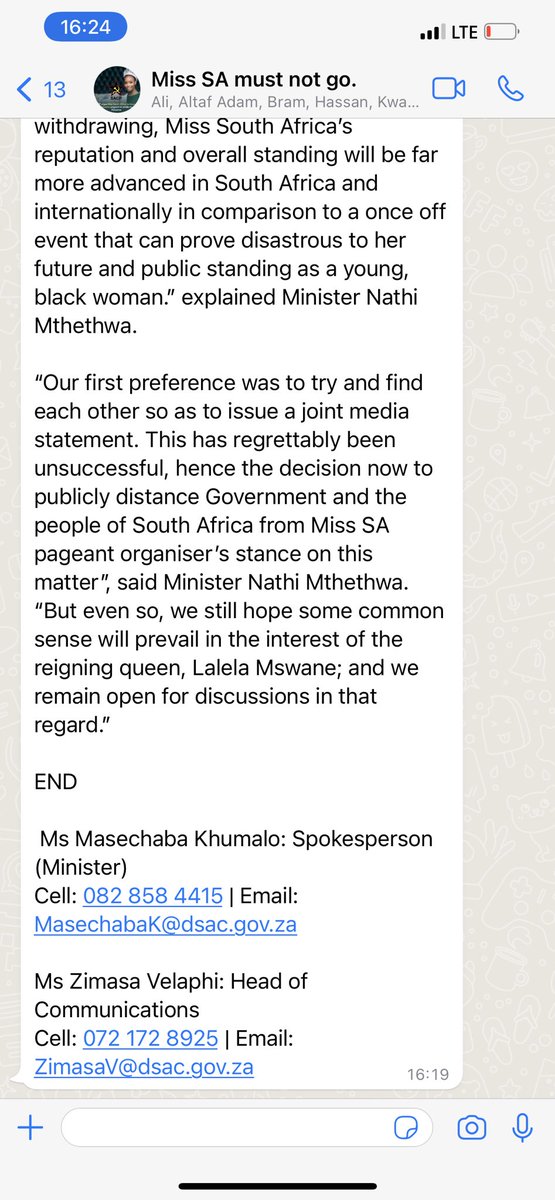 16:24

LTE

13

Miss SA must not go.

Ali, Altaf Adam, Bram, Hassan, Kwa...

withdrawing, Miss South Africa's reputation and overall standing will be far more advanced in South Africa and internationally in comparison to a once off event that can prove disastrous to her future and public standing as a young, black woman." explained Minister Nathi Mthethwa.

"Our first preference was to try and find each other so as to issue a joint media statement. This has regrettably been unsuccessful, hence the decision now to publicly distance Government and the people of South Africa from Miss SA pageant organiser's stance on this matter", said Minister Nathi Mthethwa. "But even so, we still hope some common sense will prevail in the interest of the reigning queen, Lalela Mswane; and we remain open for discussions in that regard."

END

Ms Masechaba Khumalo: Spokesperson (Minister)
Cell: 082 858 4415 | Email: MasechabaK@dsac.gov.za

Ms Zimasa Velaphi: Head of Communications
Cell: 072 172 8925 | Email: ZimasaV@dsac.gov.za

16:19